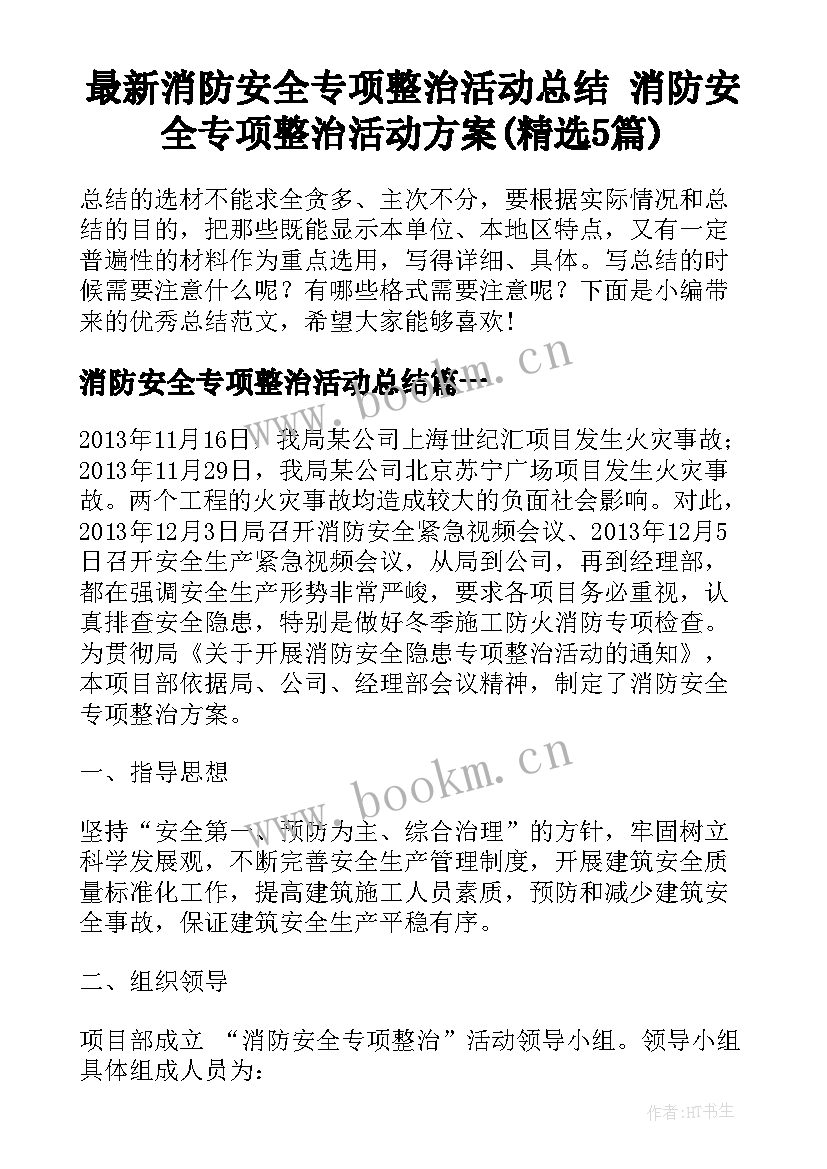 最新消防安全专项整治活动总结 消防安全专项整治活动方案(精选5篇)

总结的选材不能求全贪多、主次不分，要根据实际情况和总结的目的，把那些既能显示本单位、本地区特点，又有一定普遍性的材料作为重点选用，写得详细、具体。写总结的时候需要注意什么呢？有哪些格式需要注意呢？下面是小编带来的优秀总结范文，希望大家能够喜欢！

消防安全专项整治活动总结篇一

www.bookm.cn

2013年11月16日，我局某公司上海世纪汇项目发生火灾事故；2013年11月29日，我局某公司北京苏宁广场项目发生火灾事故。两个工程的火灾事故均造成较大的负面社会影响。对此，2013年12月3日局召开消防安全紧急视频会议、2013年12月5日召开安全生产紧急视频会议，从局到公司，再到经理部，都在强调安全生产形势非常严峻，要求各项目务必重视，认真排查安全隐患，特别是做好冬季施工防火消防专项检查。为贯彻局《关于开展消防安全隐患专项整治活动的通知》，本项目部依据局、公司、经理部会议精神，制定了消防安全专项整治方案。

一、指导思想

www.bookm.cn

坚持“安全第一、预防为主、综合治理”的方针，牢固树立科学发展观，不断完善安全生产管理制度，开展建筑安全质量标准化工作，提高建筑施工人员素质，预防和减少建筑安全事故，保证建筑安全生产平稳有序。

二、组织领导

项目部成立 “消防安全专项整治”活动领导小组。领导小组具体组成人员为：

作者:HT书生